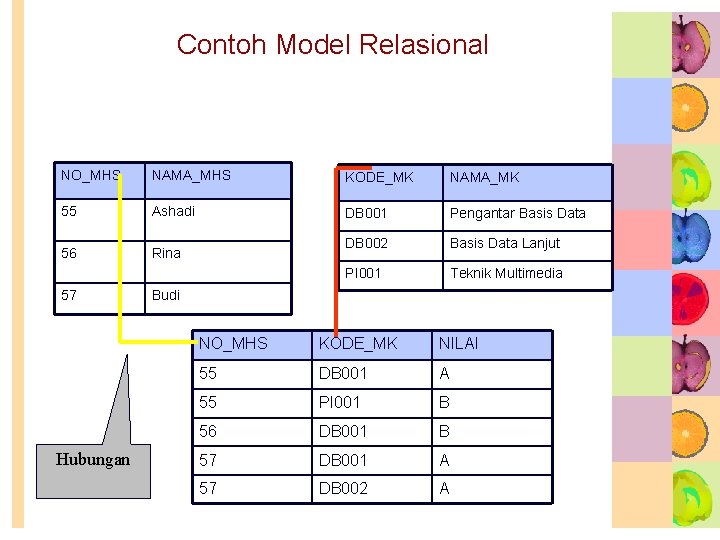 Contoh Model Relasional

| NO_MHS | NAMA_MHS |
|---|---|
| 55 | Ashadi |
| 56 | Rina |
| 57 | Budi |

| KODE_MK | NAMA_MK |
|---|---|
| DB001 | Pengantar Basis Data |
| DB002 | Basis Data Lanjut |
| PI001 | Teknik Multimedia |

| NO_MHS | KODE_MK | NILAI |
|---|---|---|
| 55 | DB001 | A |
| 55 | PI001 | B |
| 56 | DB001 | B |
| 57 | DB001 | A |
| 57 | DB002 | A |

Hubungan